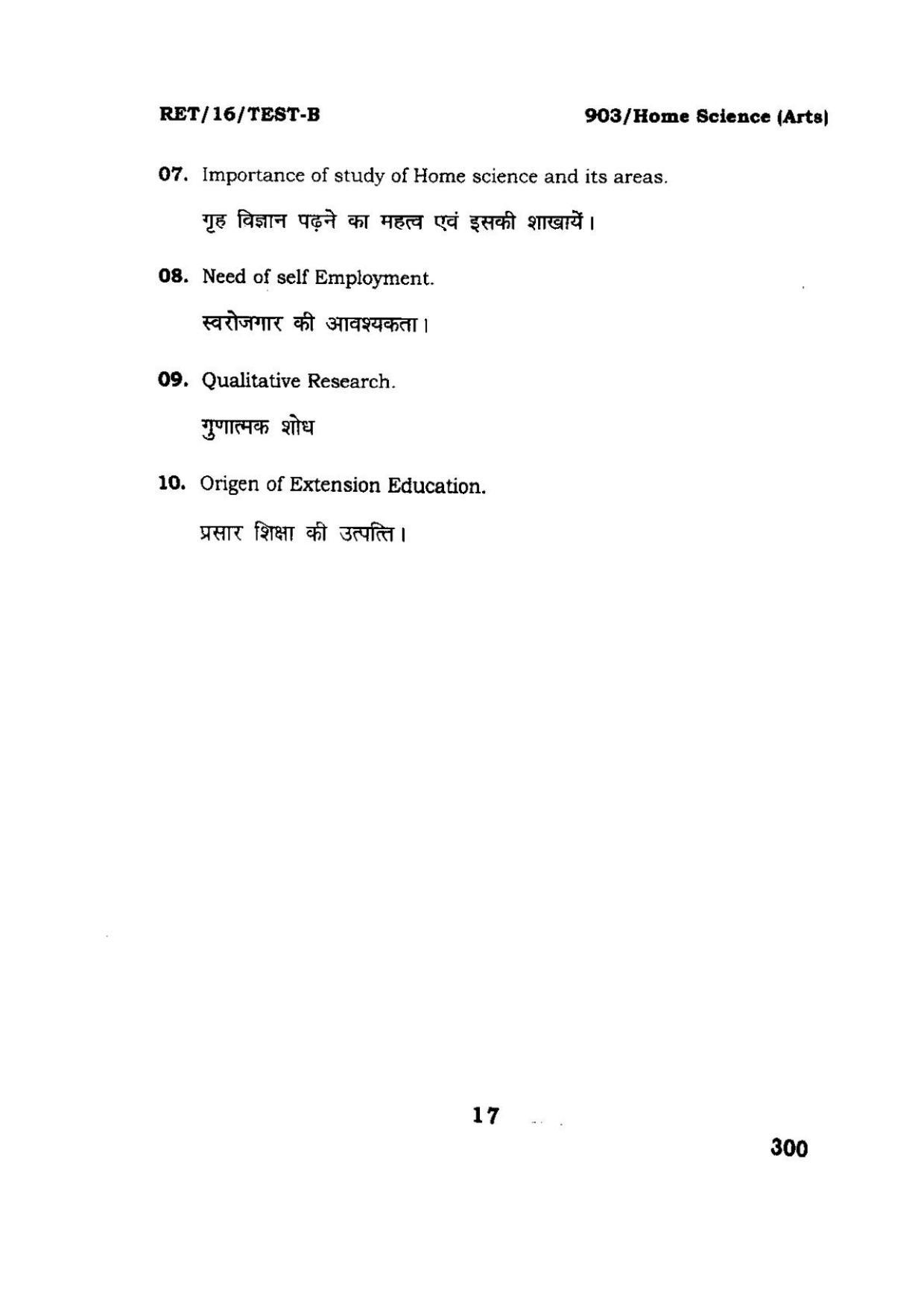 RET/16/TEST-B

903/Home Science (Arts)

07. Importance of study of Home science and its areas.

गृह विज्ञान पढ़ने का महत्व एवं इसकी शाखायें।

08. Need of self Employment.

स्वरोजगार की आवश्यकता।

09. Qualitative Research.

गुणात्मक शोध

10. Origen of Extension Education.

प्रसार शिक्षा की उत्पत्ति।

17

300